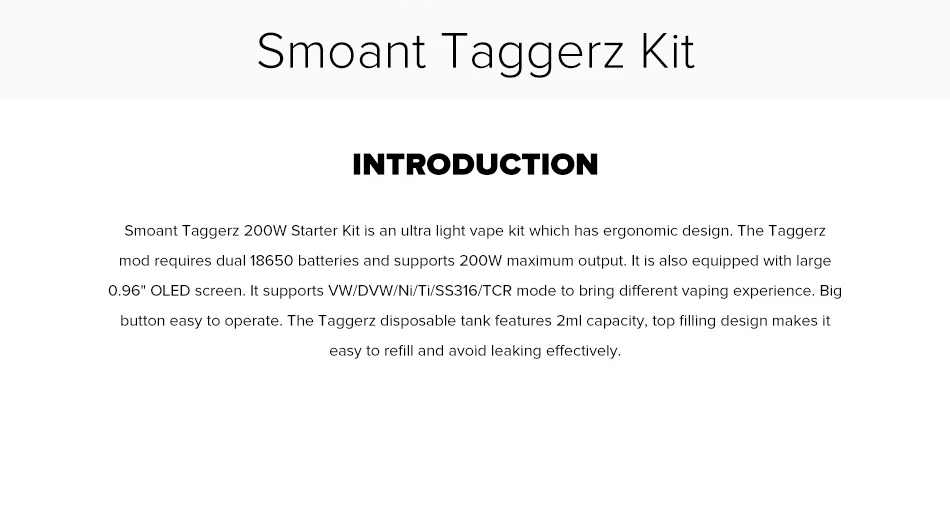 Smoant Taggerz Kit

INTRODUCTION

Smoant Taggerz 200W Starter Kit is an ultra light vape kit which has ergonomic design. The Taggerz mod requires dual 18650 batteries and supports 200W maximum output. It is also equipped with large 0.96" OLED screen. It supports VW/DVW/Ni/Ti/SS316/TCR mode to bring different vaping experience. Big button easy to operate. The Taggerz disposable tank features 2ml capacity, top filling design makes it easy to refill and avoid leaking effectively.